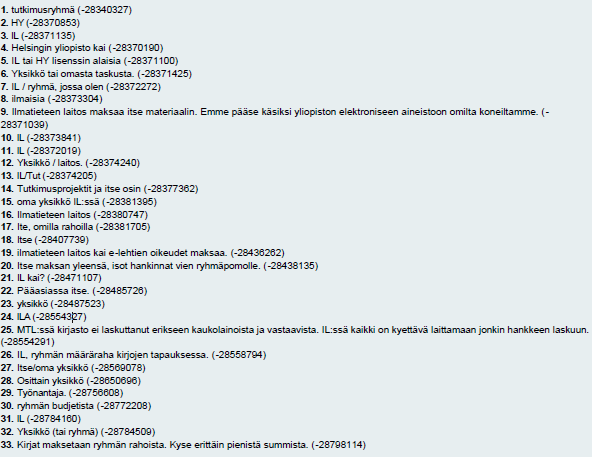 **1.** tutkimusryhmä (-28340327)
**2.** HY (-28370853)
**3.** IL (-28371135)
**4.** Helsingin yliopisto kai (-28370190)
**5.** IL tai HY lisenssin alaisia (-28371100)
**6.** Yksikkö tai omasta taskusta. (-28371425)
**7.** IL / ryhmä, jossa olen (-28372272)
**8.** ilmaisia (-28373304)
**9.** Ilmatieteen laitos maksaa itse materiaalin. Emme pääse käsiksi yliopiston elektroniseen aineistoon omilta koneiltamme. (-28371039)
**10.** IL (-28373841)
**11.** IL (-28372019)
**12.** Yksikkö / laitos. (-28374240)
**13.** IL/Tut (-28374205)
**14.** Tutkimusprojektit ja itse osin (-28377362)
**15.** oma yksikkö IL:ssä (-28381395)
**16.** Ilmatieteen laitos (-28380747)
**17.** Ite, omilla rahoilla (-28381705)
**18.** Itse (-28407739)
**19.** ilmatieteen laitos kai e-lehtien oikeudet maksaa. (-28436262)
**20.** Itse maksan yleensä, isot hankinnat vien ryhmäpomolle. (-28438135)
**21.** IL kai? (-28471107)
**22.** Pääasiassa itse. (-28485726)
**23.** yksikkö (-28487523)
**24.** ILA (-28554327)
**25.** MTL:ssä kirjasto ei laskuttanut erikseen kaukolainoista ja vastaavista. IL:ssä kaikki on kyettävä laittamaan jonkin hankkeen laskuun. (-28554291)
**26.** IL, ryhmän määräraha kirjojen tapauksessa. (-28558794)
**27.** Itse/oma yksikkö (-28569078)
**28.** Osittain yksikkö (-28650696)
**29.** Työnantaja. (-28756608)
**30.** ryhmän budjetista (-28772208)
**31.** IL (-28784160)
**32.** Yksikkö (tai ryhmä) (-28784509)
**33.** Kirjat maksetaan ryhmän rahoista. Kyse erittäin pienistä summista. (-28798114)